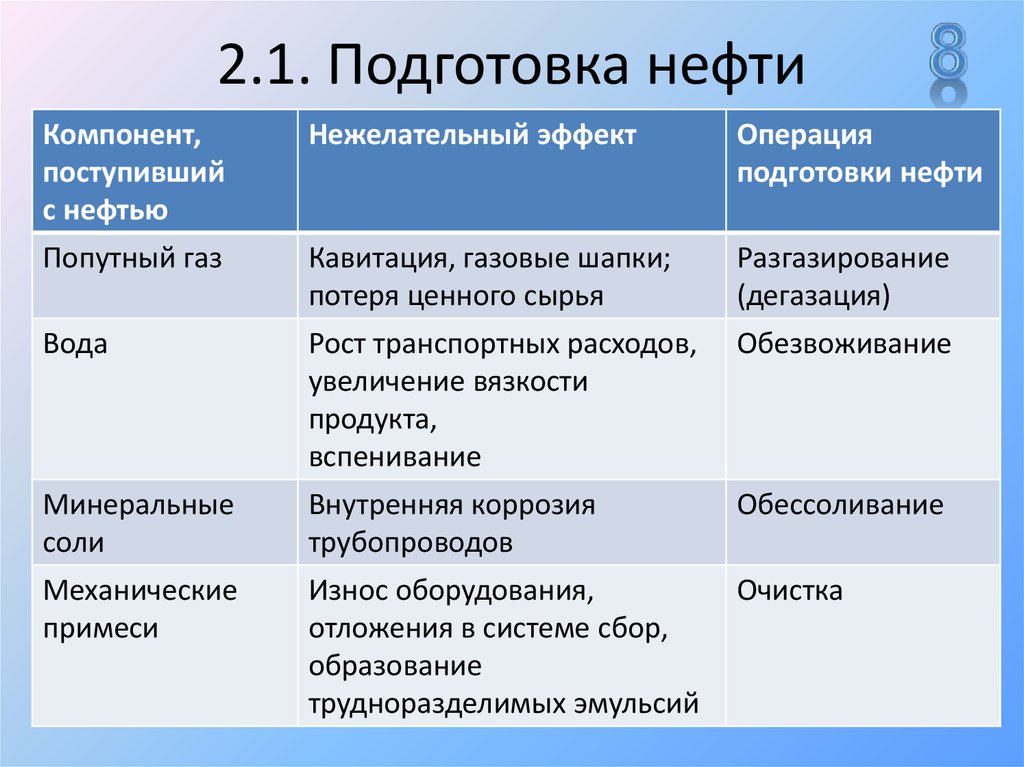 2.1. Подготовка нефти

8

| Компонент, поступивший с нефтью | Нежелательный эффект | Операция подготовки нефти |
|---|---|---|
| Попутный газ | Кавитация, газовые шапки; потеря ценного сырья | Разгазирование (дегазация) |
| Вода | Рост транспортных расходов, увеличение вязкости продукта, вспенивание | Обезвоживание |
| Минеральные соли | Внутренняя коррозия трубопроводов | Обессоливание |
| Механические примеси | Износ оборудования, отложения в системе сбор, образование трудноразделимых эмульсий | Очистка |